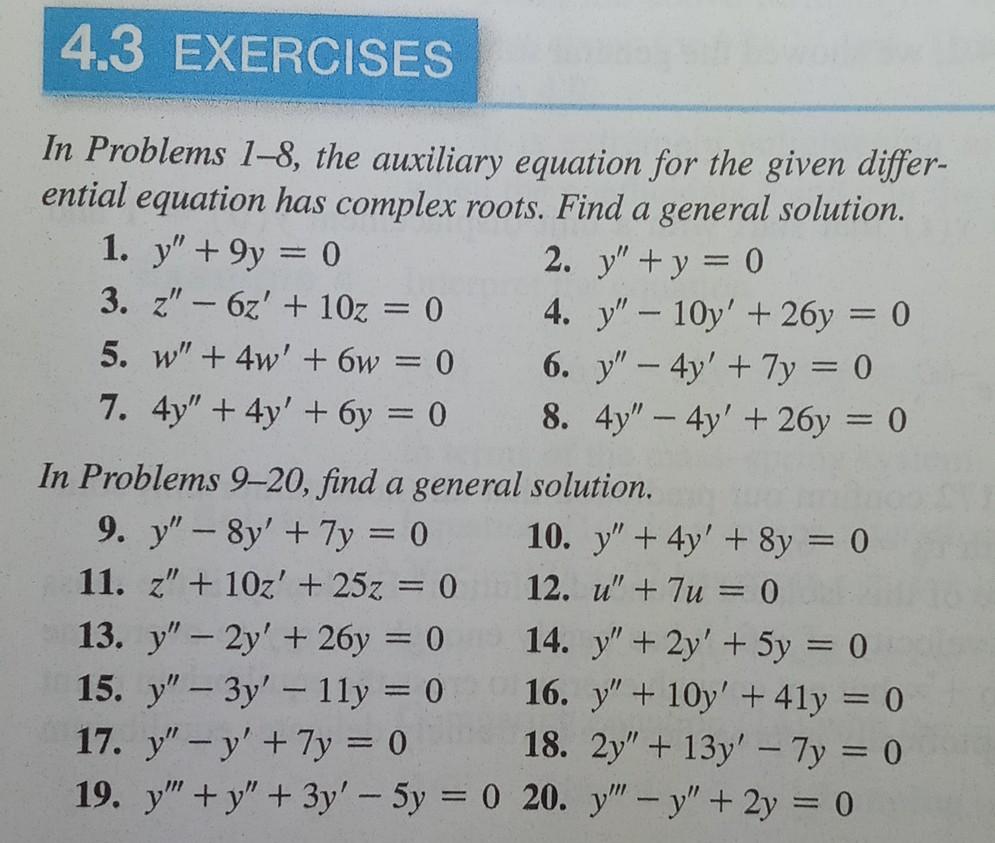 4.3 EXERCISES

In Problems 1–8, the auxiliary equation for the given differential equation has complex roots. Find a general solution.

1. $y'' + 9y = 0$
2. $y'' + y = 0$
3. $z'' - 6z' + 10z = 0$
4. $y'' - 10y' + 26y = 0$
5. $w'' + 4w' + 6w = 0$
6. $y'' - 4y' + 7y = 0$
7. $4y'' + 4y' + 6y = 0$
8. $4y'' - 4y' + 26y = 0$

In Problems 9–20, find a general solution.

9. $y'' - 8y' + 7y = 0$
10. $y'' + 4y' + 8y = 0$
11. $z'' + 10z' + 25z = 0$
12. $u'' + 7u = 0$
13. $y'' - 2y' + 26y = 0$
14. $y'' + 2y' + 5y = 0$
15. $y'' - 3y' - 11y = 0$
16. $y'' + 10y' + 41y = 0$
17. $y'' - y' + 7y = 0$
18. $2y'' + 13y' - 7y = 0$
19. $y''' + y'' + 3y' - 5y = 0$
20. $y''' - y'' + 2y = 0$